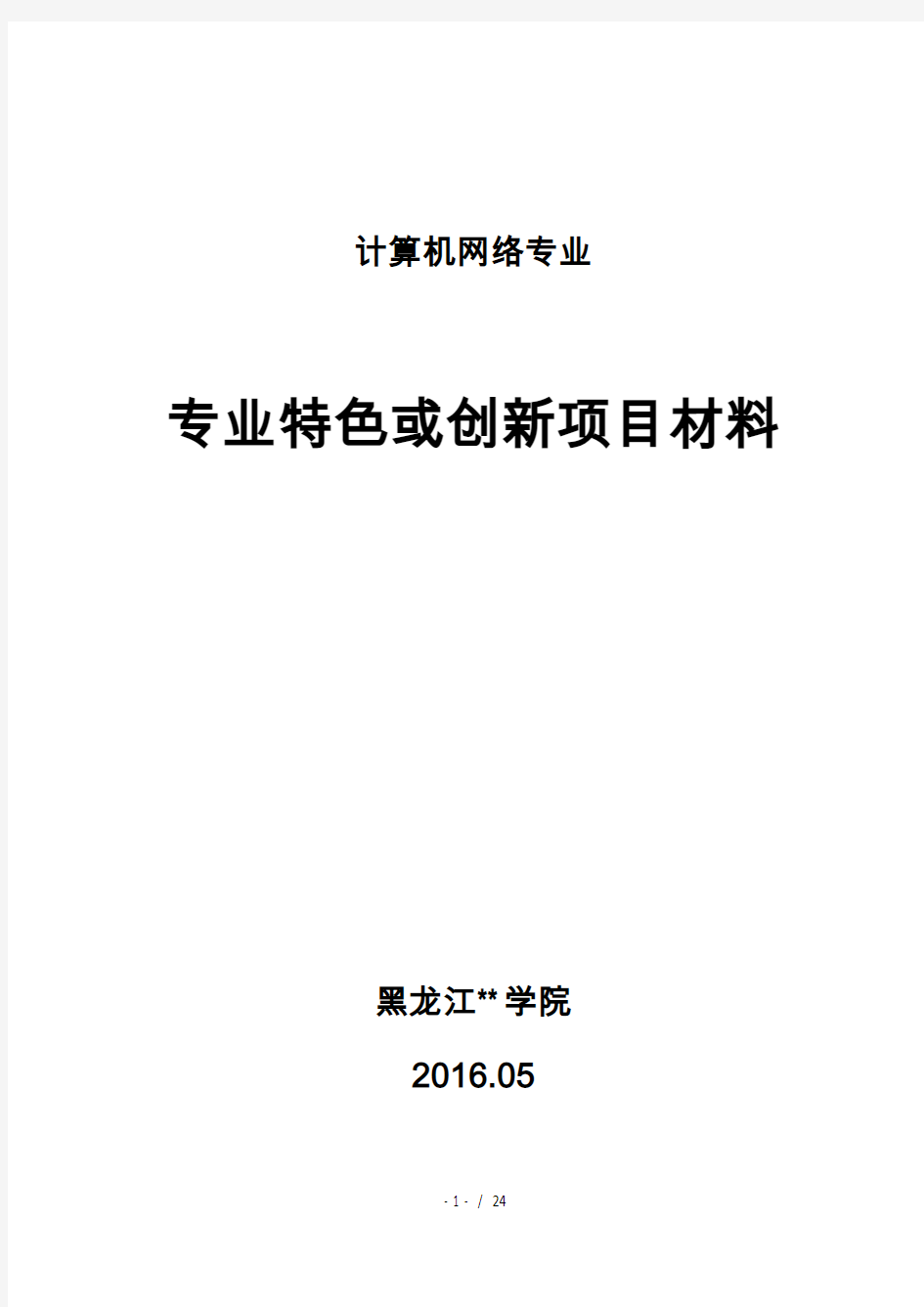 计算机网络专业

专业特色或创新项目材料

黑龙江**学院

2016.05

- 1 - / 24